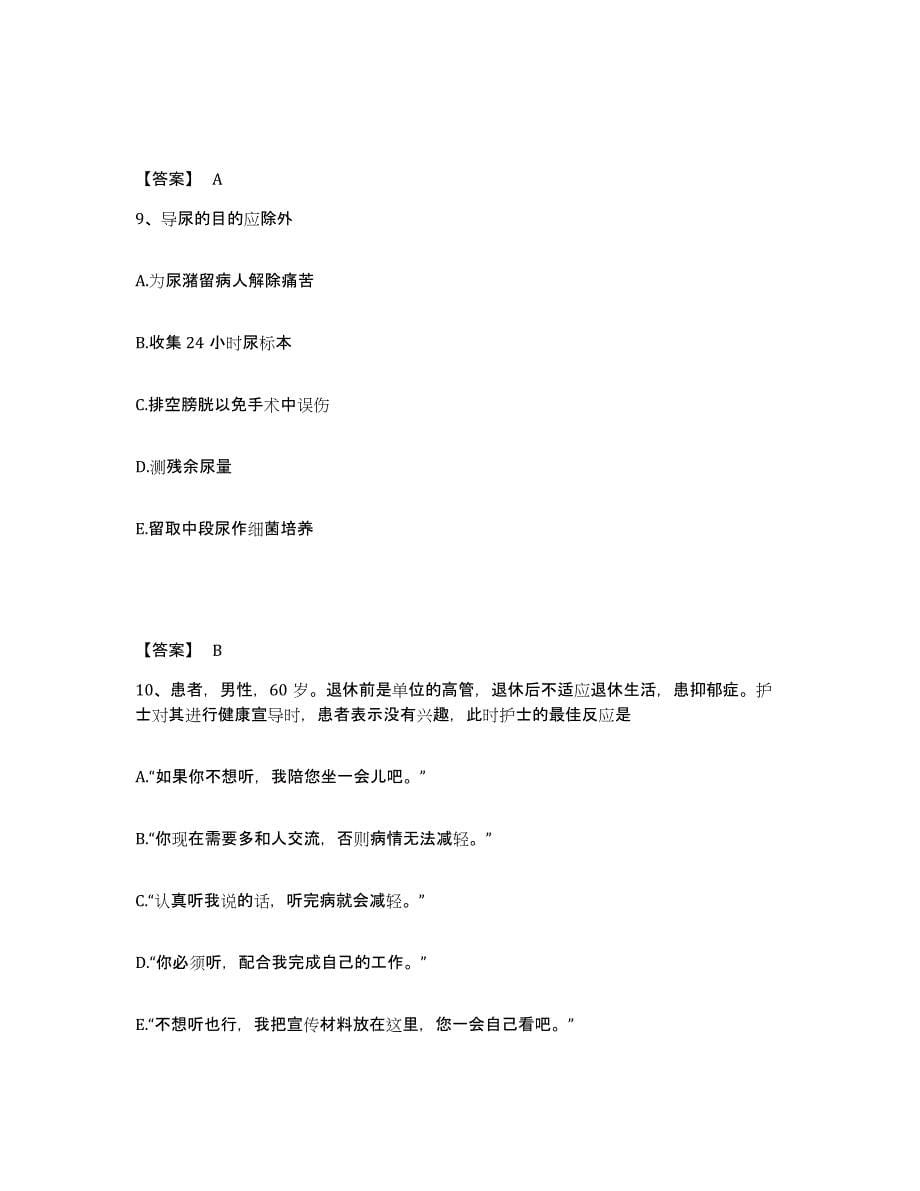 【答案】 A

9、导尿的目的应除外

A.为尿潴留病人解除痛苦

B.收集 24 小时尿标本

C.排空膀胱以免手术中误伤

D.测残余尿量

E.留取中段尿作细菌培养

【答案】 B

10、患者，男性，60 岁。退休前是单位的高管，退休后不适应退休生活，患抑郁症。护士对其进行健康宣导时，患者表示没有兴趣，此时护士的最佳反应是

A.“如果你不想听，我陪您坐一会儿吧。”

B.“你现在需要多和人交流，否则病情无法减轻。”

C.“认真听我说的话，听完病就会减轻。”

D.“你必须听，配合我完成自己的工作。”

E.“不想听也行，我把宣传材料放在这里，您一会自己看吧。”